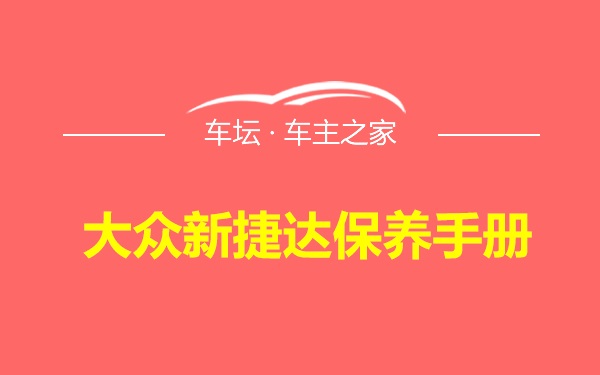 车坛 · 车主之家

大众新捷达保养手册